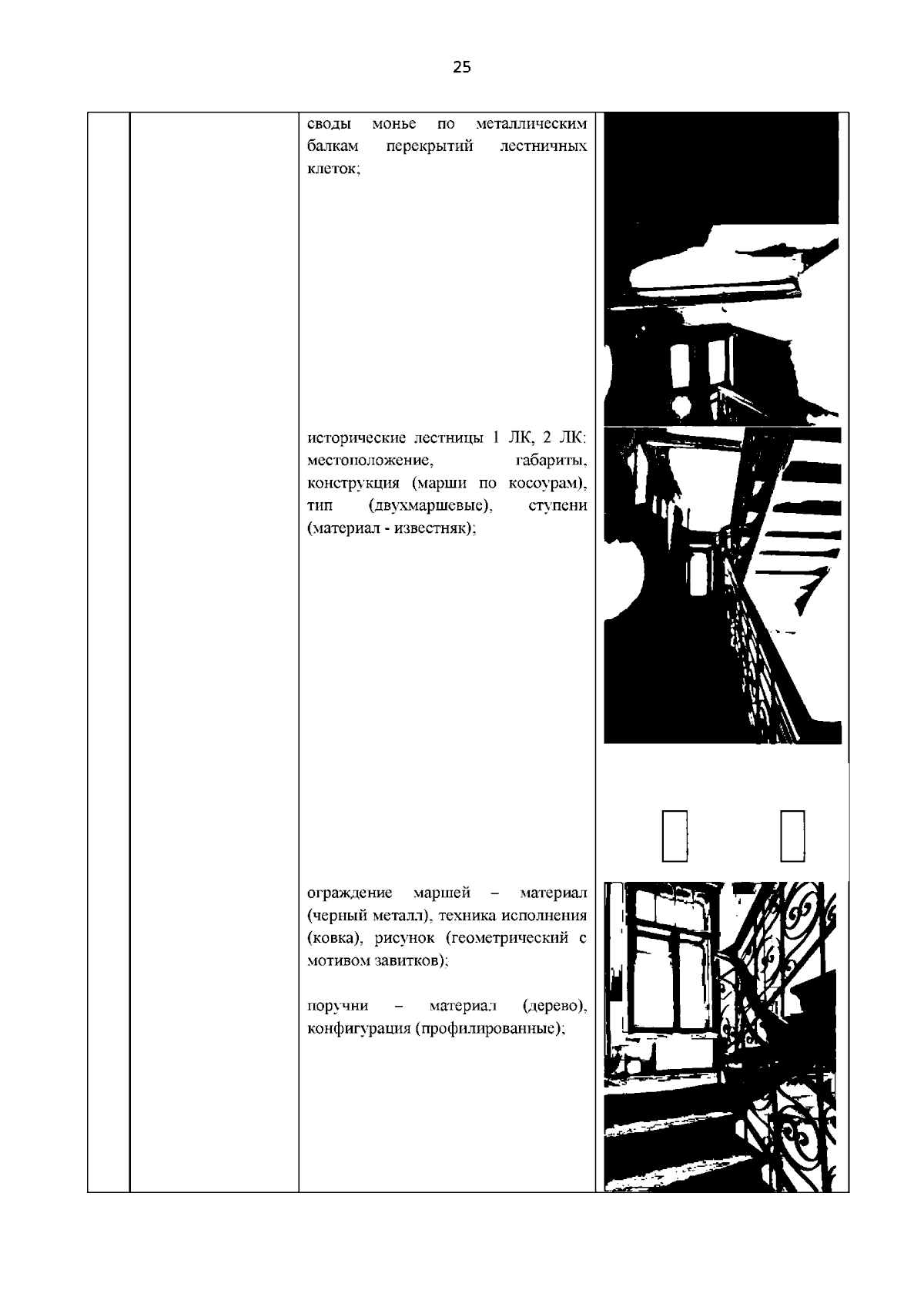 25

своды монье по металлическим балкам перекрытий лестничных клеток;

исторические лестницы 1 ЛК, 2 ЛК: местоположение, габариты, конструкция (марши по косоурам), тип (двухмаршевые), ступени (материал - известняк);

ограждение маршей – материал (черный металл), техника исполнения (ковка), рисунок (геометрический с мотивом завитков);

поручни – материал (дерево), конфигурация (профилированные);